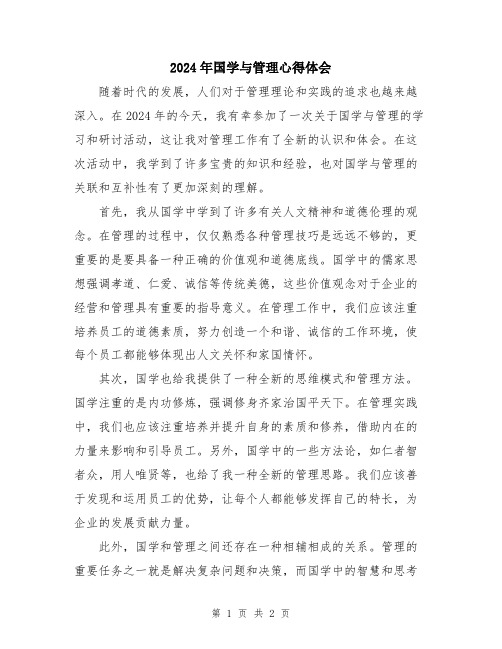 2024年国学与管理心得体会

随着时代的发展，人们对于管理理论和实践的追求也越来越深入。在2024年的今天，我有幸参加了一次关于国学与管理的学习和研讨活动，这让我对管理工作有了全新的认识和体会。在这次活动中，我学到了许多宝贵的知识和经验，也对国学与管理的关联和互补性有了更加深刻的理解。

首先，我从国学中学到了许多有关人文精神和道德伦理的观念。在管理的过程中，仅仅熟悉各种管理技巧是远远不够的，更重要的是要具备一种正确的价值观和道德底线。国学中的儒家思想强调孝道、仁爱、诚信等传统美德，这些价值观念对于企业的经营和管理具有重要的指导意义。在管理工作中，我们应该注重培养员工的道德素质，努力创造一个和谐、诚信的工作环境，使每个员工都能够体现出人文关怀和家国情怀。

其次，国学也给我提供了一种全新的思维模式和管理方法。国学注重的是内功修炼，强调修身齐家治国平天下。在管理实践中，我们也应该注重培养并提升自身的素质和修养，借助内在的力量来影响和引导员工。另外，国学中的一些方法论，如仁者智者众，用人唯贤等，也给了我一种全新的管理思路。我们应该善于发现和运用员工的优势，让每个人都能够发挥自己的特长，为企业的发展贡献力量。

此外，国学和管理之间还存在一种相辅相成的关系。管理的重要任务之一就是解决复杂问题和决策，而国学中的智慧和思考

第 1 页 共 2 页